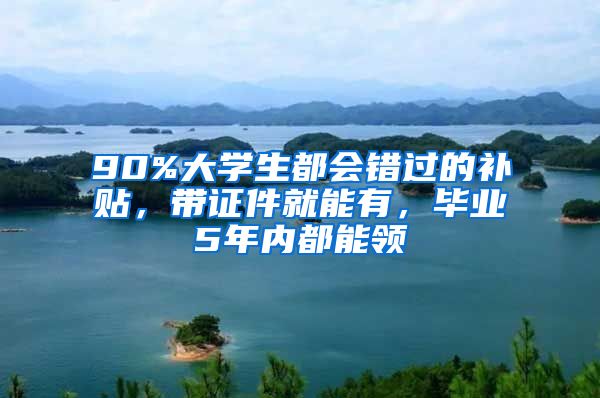 90%大学生都会错过的补贴，带证件就能有，毕业5年内都能领